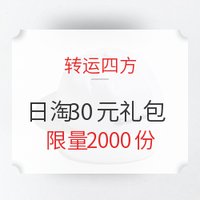 转运四方

日淘30元礼包
限量2000份